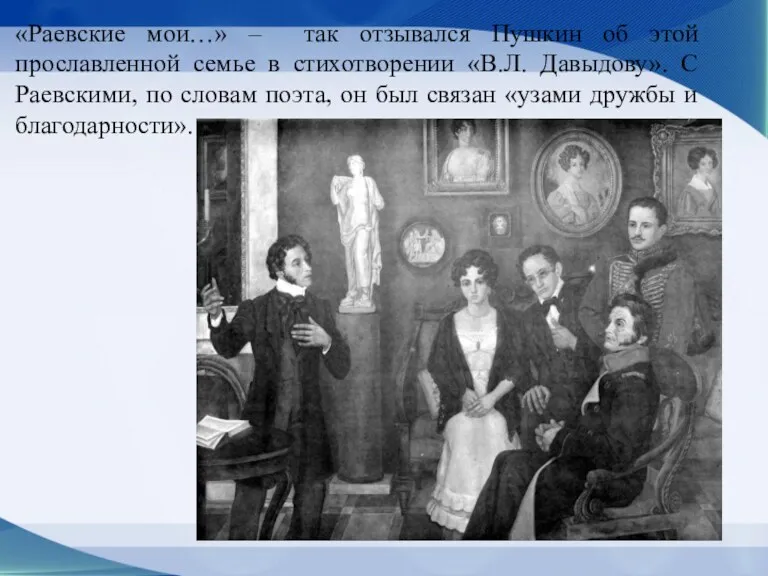 «Раевские мои…» – так отзывался Пушкин об этой прославленной семье в стихотворении «В.Л. Давыдову». С Раевскими, по словам поэта, он был связан «узами дружбы и благодарности».